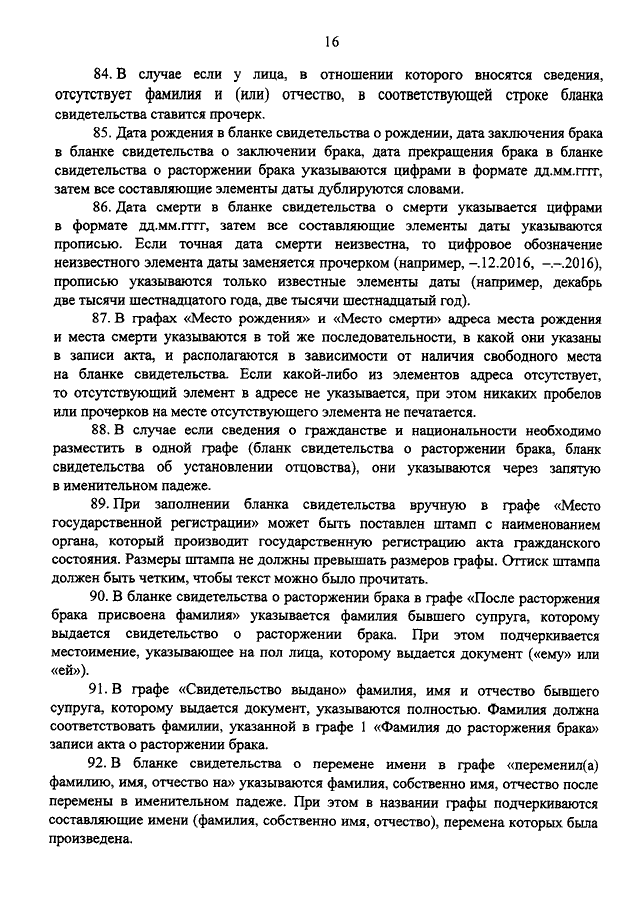 16

84. В случае если у лица, в отношении которого вносятся сведения, отсутствует фамилия и (или) отчество, в соответствующей строке бланка свидетельства ставится прочерк.

85. Дата рождения в бланке свидетельства о рождении, дата заключения брака в бланке свидетельства о заключении брака, дата прекращения брака в бланке свидетельства о расторжении брака указываются цифрами в формате дд.мм.гггг, затем все составляющие элементы даты дублируются словами.

86. Дата смерти в бланке свидетельства о смерти указывается цифрами в формате дд.мм.гггг, затем все составляющие элементы даты указываются прописью. Если точная дата смерти неизвестна, то цифровое обозначение неизвестного элемента даты заменяется прочерком (например, –.12.2016, –.–.2016), прописью указываются только известные элементы даты (например, декабрь две тысячи шестнадцатого года, две тысячи шестнадцатый год).

87. В графах «Место рождения» и «Место смерти» адреса места рождения и места смерти указываются в той же последовательности, в какой они указаны в записи акта, и располагаются в зависимости от наличия свободного места на бланке свидетельства. Если какой-либо из элементов адреса отсутствует, то отсутствующий элемент в адресе не указывается, при этом никаких пробелов или прочерков на месте отсутствующего элемента не печатается.

88. В случае если сведения о гражданстве и национальности необходимо разместить в одной графе (бланк свидетельства о расторжении брака, бланк свидетельства об установлении отцовства), они указываются через запятую в именительном падеже.

89. При заполнении бланка свидетельства вручную в графе «Место государственной регистрации» может быть поставлен штамп с наименованием органа, который производит государственную регистрацию акта гражданского состояния. Размеры штампа не должны превышать размеров графы. Оттиск штампа должен быть четким, чтобы текст можно было прочитать.

90. В бланке свидетельства о расторжении брака в графе «После расторжения брака присвоена фамилия» указывается фамилия бывшего супруга, которому выдается свидетельство о расторжении брака. При этом подчеркивается местоимение, указывающее на пол лица, которому выдается документ («ему» или «ей»).

91. В графе «Свидетельство выдано» фамилия, имя и отчество бывшего супруга, которому выдается документ, указываются полностью. Фамилия должна соответствовать фамилии, указанной в графе 1 «Фамилия до расторжения брака» записи акта о расторжении брака.

92. В бланке свидетельства о перемене имени в графе «переменил(а) фамилию, имя, отчество на» указываются фамилия, собственно имя, отчество после перемены в именительном падеже. При этом в названии графы подчеркиваются составляющие имени (фамилия, собственно имя, отчество), перемена которых была произведена.